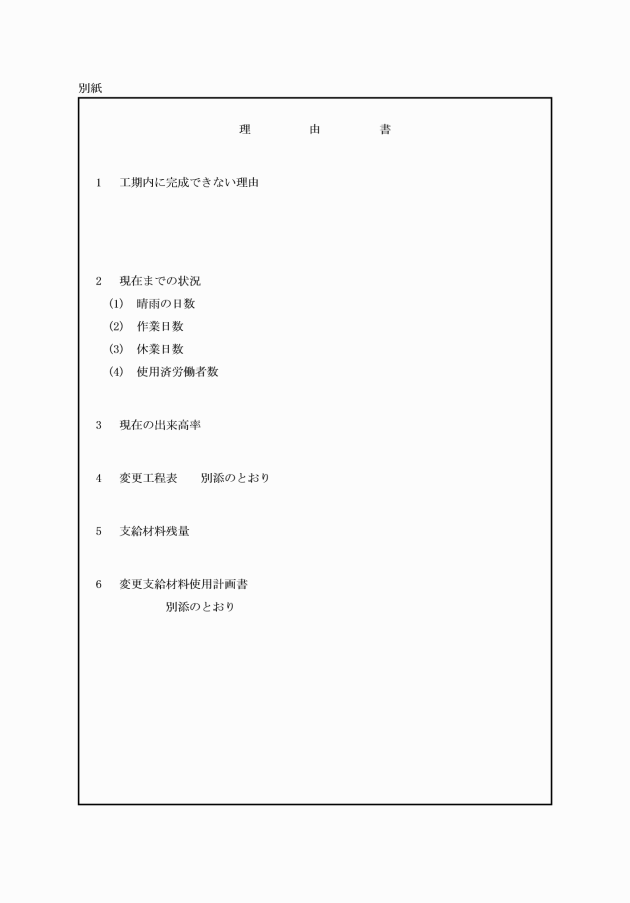 別紙

理　由　書

1　工期内に完成できない理由

2　現在までの状況
(1)　晴雨の日数
(2)　作業日数
(3)　休業日数
(4)　使用済労働者数

3　現在の出来高率

4　変更工程表　　別添のとおり

5　支給材料残量

6　変更支給材料使用計画書
別添のとおり